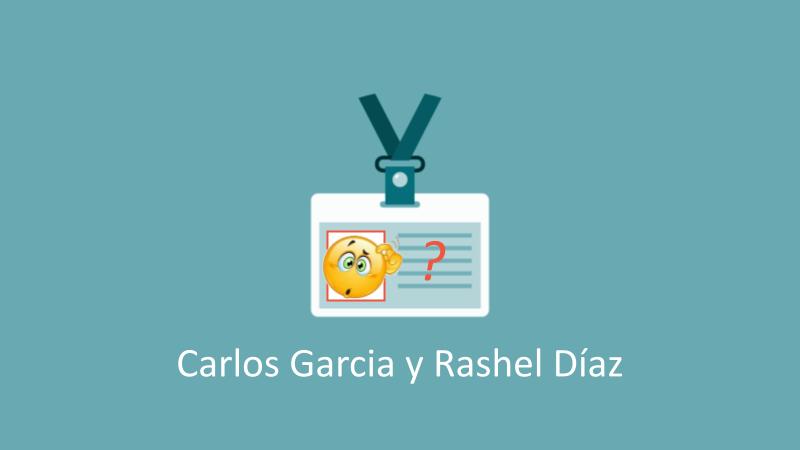 ?

Carlos Garcia y Rashel Díaz